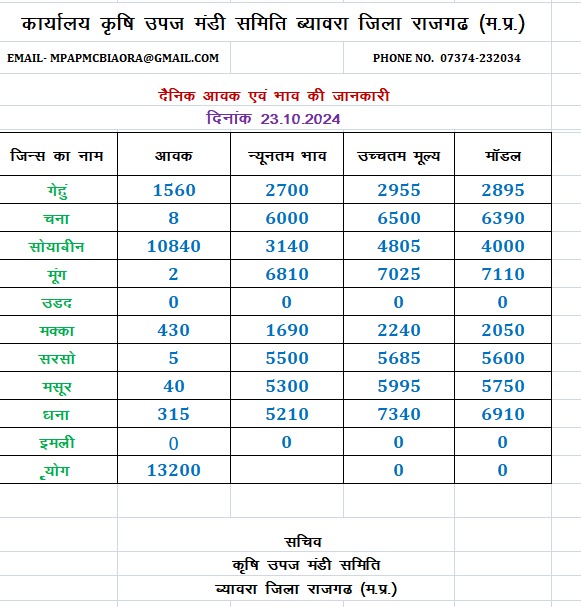 कार्यालय कृषि उपज मंडी समिति ब्यावरा जिला राजगढ (म.प्र.)

EMAIL- MPAPMCBIAORA@GMAIL.COM

PHONE NO. 07374-232034

दैनिक आवक एवं भाव की जानकारी

दिनांक 23.10.2024

| जिन्स का नाम | आवक | न्यूनतम भाव | उच्चतम मूल्य | मॉडल |
|---|---|---|---|---|
| गेहुं | 1560 | 2700 | 2955 | 2895 |
| चना | 8 | 6000 | 6500 | 6390 |
| सोयाबीन | 10840 | 3140 | 4805 | 4000 |
| मूंग | 2 | 6810 | 7025 | 7110 |
| उडद | 0 | 0 | 0 | 0 |
| मक्का | 430 | 1690 | 2240 | 2050 |
| सरसो | 5 | 5500 | 5685 | 5600 |
| मसूर | 40 | 5300 | 5995 | 5750 |
| धना | 315 | 5210 | 7340 | 6910 |
| इमली | 0 | 0 | 0 | 0 |
| ृयोग | 13200 | | 0 | 0 |

सचिव
कृषि उपज मंडी समिति
ब्यावरा जिला राजगढ (म.प्र.)